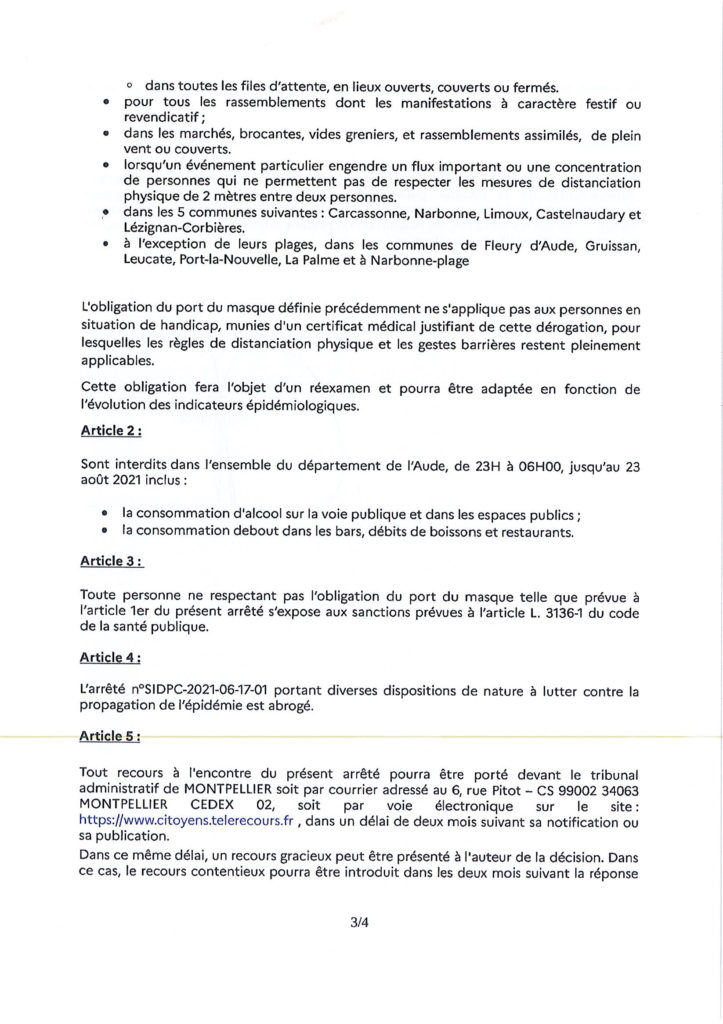 ◦ dans toutes les files d'attente, en lieux ouverts, couverts ou fermés.
• pour tous les rassemblements dont les manifestations à caractère festif ou revendicatif ;
• dans les marchés, brocantes, vides greniers, et rassemblements assimilés, de plein vent ou couverts.
• lorsqu'un événement particulier engendre un flux important ou une concentration de personnes qui ne permettent pas de respecter les mesures de distanciation physique de 2 mètres entre deux personnes.
• dans les 5 communes suivantes : Carcassonne, Narbonne, Limoux, Castelnaudary et Lézignan-Corbières.
• à l'exception de leurs plages, dans les communes de Fleury d'Aude, Gruissan, Leucate, Port-la-Nouvelle, La Palme et à Narbonne-plage

L'obligation du port du masque définie précédemment ne s'applique pas aux personnes en situation de handicap, munies d'un certificat médical justifiant de cette dérogation, pour lesquelles les règles de distanciation physique et les gestes barrières restent pleinement applicables.

Cette obligation fera l'objet d'un réexamen et pourra être adaptée en fonction de l'évolution des indicateurs épidémiologiques.

Article 2 :

Sont interdits dans l'ensemble du département de l'Aude, de 23H à 06H00, jusqu'au 23 août 2021 inclus :

• la consommation d'alcool sur la voie publique et dans les espaces publics ;
• la consommation debout dans les bars, débits de boissons et restaurants.

Article 3 :

Toute personne ne respectant pas l'obligation du port du masque telle que prévue à l'article 1er du présent arrêté s'expose aux sanctions prévues à l'article L. 3136-1 du code de la santé publique.

Article 4 :

L'arrêté n°SIDPC-2021-06-17-01 portant diverses dispositions de nature à lutter contre la propagation de l'épidémie est abrogé.

Article 5 :

Tout recours à l'encontre du présent arrêté pourra être porté devant le tribunal administratif de MONTPELLIER soit par courrier adressé au 6, rue Pitot – CS 99002 34063 MONTPELLIER CEDEX 02, soit par voie électronique sur le site : https://www.citoyens.telerecours.fr , dans un délai de deux mois suivant sa notification ou sa publication.
Dans ce même délai, un recours gracieux peut être présenté à l'auteur de la décision. Dans ce cas, le recours contentieux pourra être introduit dans les deux mois suivant la réponse

3/4